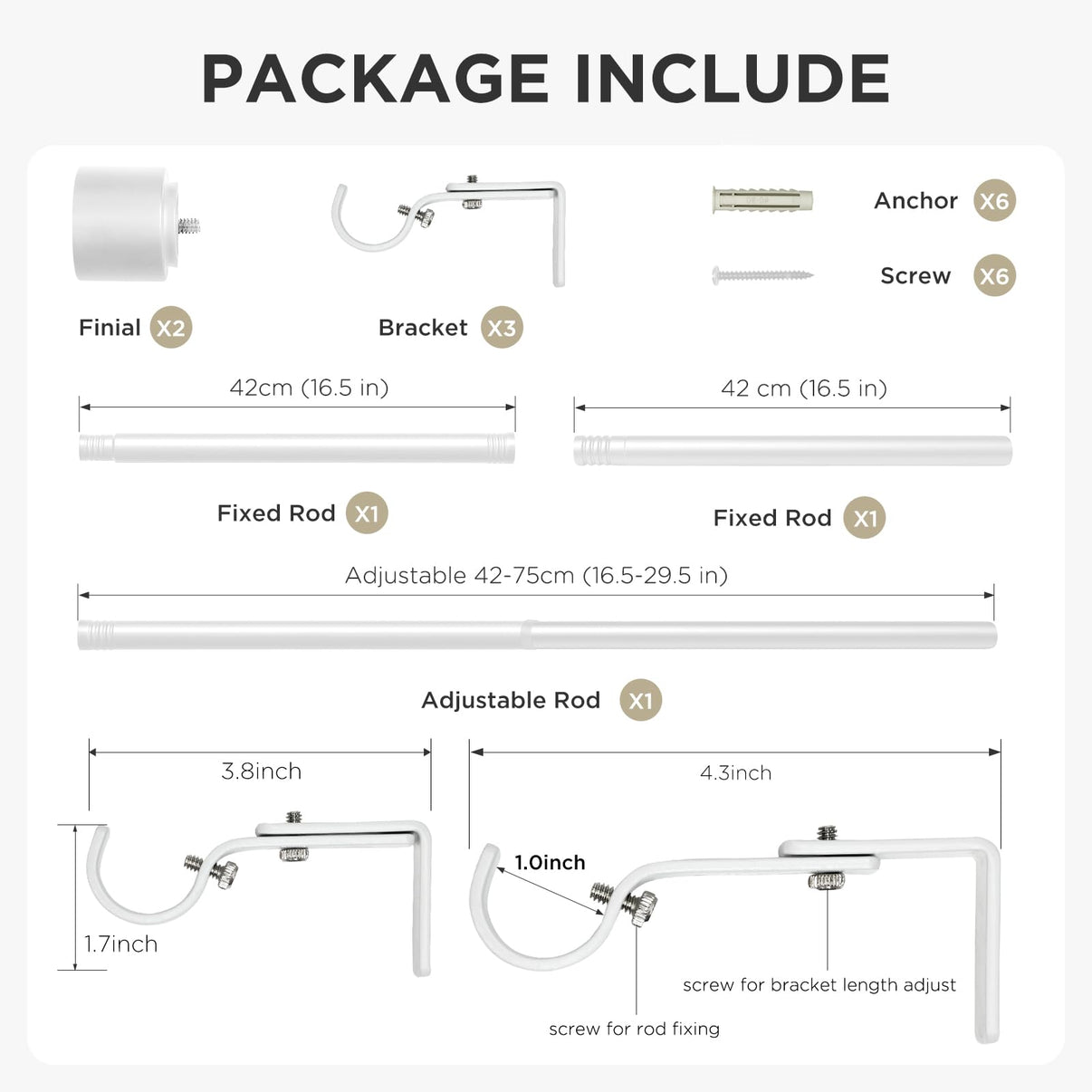 PACKAGE INCLUDE

Anchor X6

Screw X6

Finial X2

Bracket X3

42cm (16.5 in)

42 cm (16.5 in)

Fixed Rod X1

Fixed Rod X1

Adjustable 42-75cm (16.5-29.5 in)

Adjustable Rod X1

3.8inch

4.3inch

1.0inch

1.7inch

screw for bracket length adjust

screw for rod fixing